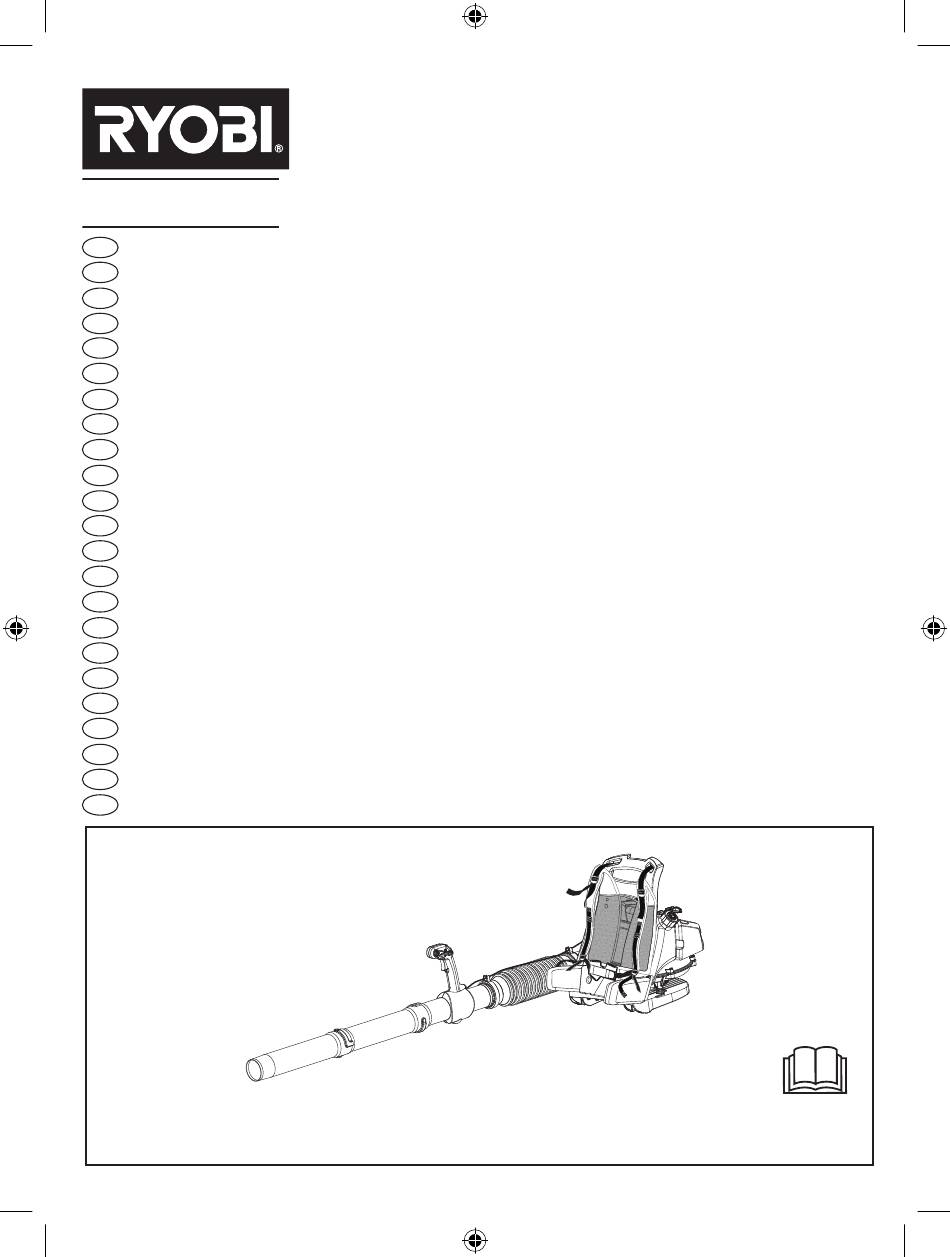 RYOBI®